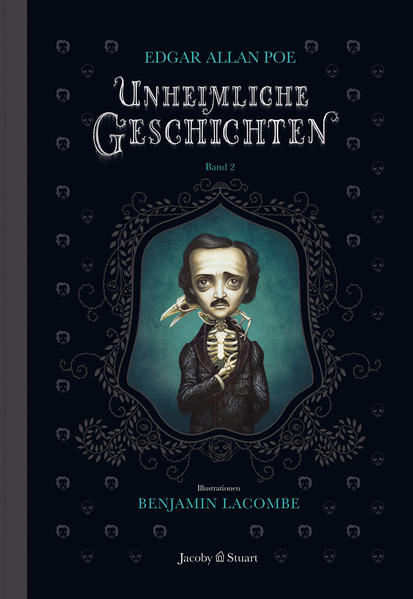 EDGAR ALLAN POE

UNHEIMLICHE GESCHICHTEN

Band 2

Illustrationen
BENJAMIN LACOMBE

Jacoby Stuart